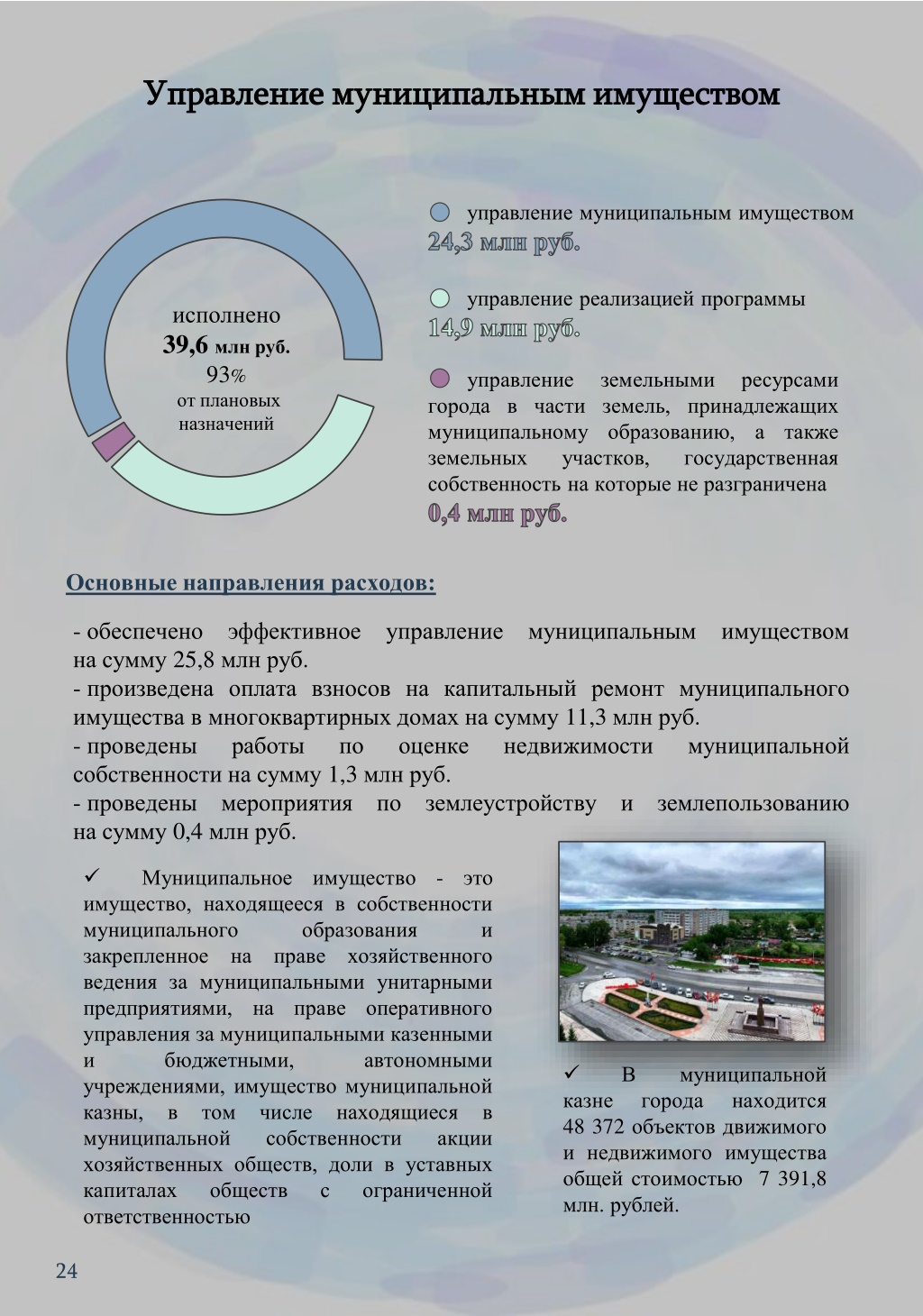 Управление муниципальным имуществом

исполнено
39,6 млн руб.
93%
от плановых назначений

управление муниципальным имуществом
24,3 млн руб.

управление реализацией программы
14,9 млн руб.

управление земельными ресурсами города в части земель, принадлежащих муниципальному образованию, а также земельных участков, государственная собственность на которые не разграничена
0,4 млн руб.

Основные направления расходов:

- обеспечено эффективное управление муниципальным имуществом на сумму 25,8 млн руб.
- произведена оплата взносов на капитальный ремонт муниципального имущества в многоквартирных домах на сумму 11,3 млн руб.
- проведены работы по оценке недвижимости муниципальной собственности на сумму 1,3 млн руб.
- проведены мероприятия по землеустройству и землепользованию на сумму 0,4 млн руб.

✓ Муниципальное имущество - это имущество, находящееся в собственности муниципального образования и закрепленное на праве хозяйственного ведения за муниципальными унитарными предприятиями, на праве оперативного управления за муниципальными казенными и бюджетными, автономными учреждениями, имущество муниципальной казны, в том числе находящиеся в муниципальной собственности акции хозяйственных обществ, доли в уставных капиталах обществ с ограниченной ответственностью

✓ В муниципальной казне города находится 48 372 объектов движимого и недвижимого имущества общей стоимостью 7 391,8 млн. рублей.

24